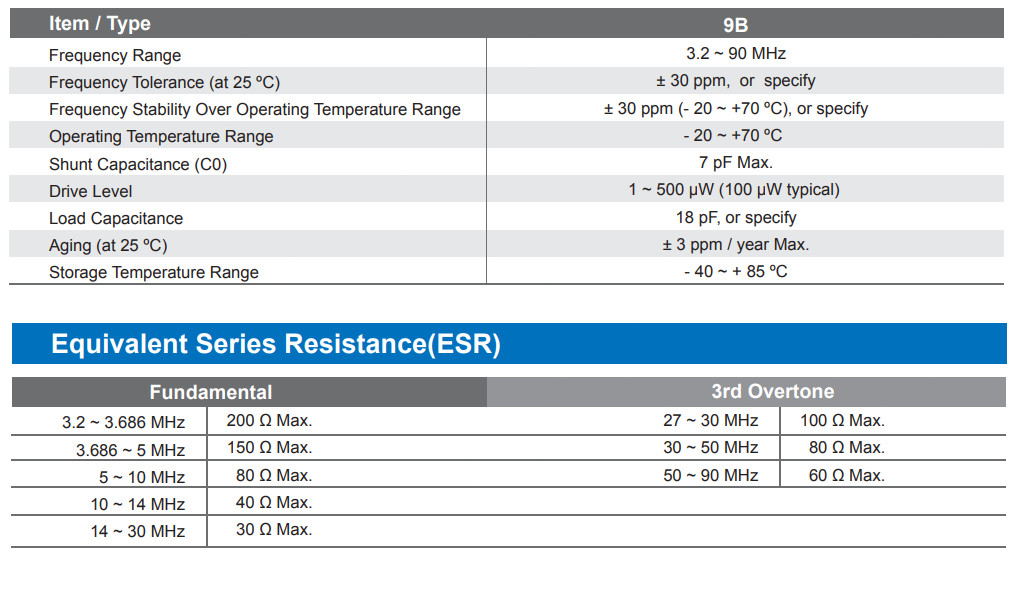 | Item / Type | 9B |
|---|---|
| Frequency Range | 3.2 ~ 90 MHz |
| Frequency Tolerance (at 25 ºC) | ± 30 ppm, or specify |
| Frequency Stability Over Operating Temperature Range | ± 30 ppm (- 20 ~ +70 ºC), or specify |
| Operating Temperature Range | - 20 ~ +70 ºC |
| Shunt Capacitance (C0) | 7 pF Max. |
| Drive Level | 1 ~ 500 µW (100 µW typical) |
| Load Capacitance | 18 pF, or specify |
| Aging (at 25 ºC) | ± 3 ppm / year Max. |
| Storage Temperature Range | - 40 ~ + 85 ºC |

Equivalent Series Resistance(ESR)

| Fundamental | | 3rd Overtone | |
|---|---|---|---|
| 3.2 ~ 3.686 MHz | 200 Ω Max. | 27 ~ 30 MHz | 100 Ω Max. |
| 3.686 ~ 5 MHz | 150 Ω Max. | 30 ~ 50 MHz | 80 Ω Max. |
| 5 ~ 10 MHz | 80 Ω Max. | 50 ~ 90 MHz | 60 Ω Max. |
| 10 ~ 14 MHz | 40 Ω Max. | | |
| 14 ~ 30 MHz | 30 Ω Max. | | |